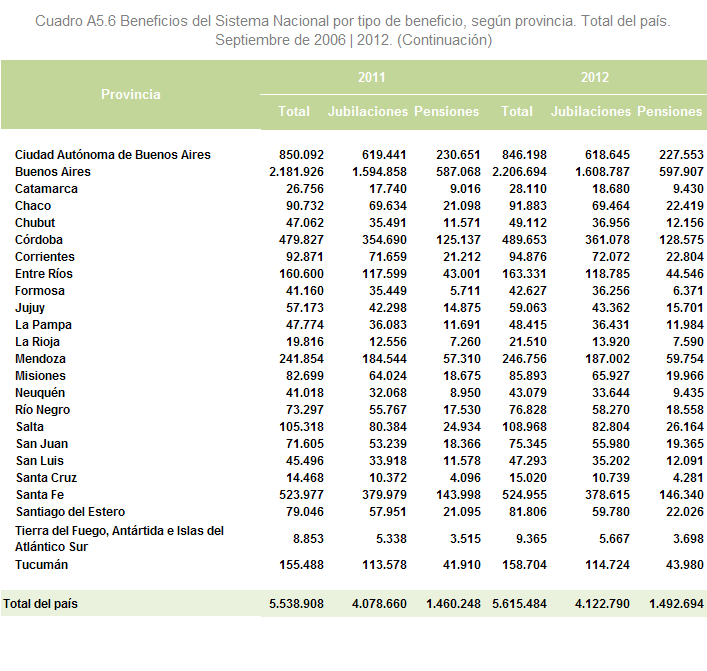 Cuadro A5.6 Beneficios del Sistema Nacional por tipo de beneficio, según provincia. Total del país. Septiembre de 2006 | 2012. (Continuación)

| Provincia | 2011 Total | 2011 Jubilaciones | 2011 Pensiones | 2012 Total | 2012 Jubilaciones | 2012 Pensiones |
|---|---|---|---|---|---|---|
| Ciudad Autónoma de Buenos Aires | 850.092 | 619.441 | 230.651 | 846.198 | 618.645 | 227.553 |
| Buenos Aires | 2.181.926 | 1.594.858 | 587.068 | 2.206.694 | 1.608.787 | 597.907 |
| Catamarca | 26.756 | 17.740 | 9.016 | 28.110 | 18.680 | 9.430 |
| Chaco | 90.732 | 69.634 | 21.098 | 91.883 | 69.464 | 22.419 |
| Chubut | 47.062 | 35.491 | 11.571 | 49.112 | 36.956 | 12.156 |
| Córdoba | 479.827 | 354.690 | 125.137 | 489.653 | 361.078 | 128.575 |
| Corrientes | 92.871 | 71.659 | 21.212 | 94.876 | 72.072 | 22.804 |
| Entre Ríos | 160.600 | 117.599 | 43.001 | 163.331 | 118.785 | 44.546 |
| Formosa | 41.160 | 35.449 | 5.711 | 42.627 | 36.256 | 6.371 |
| Jujuy | 57.173 | 42.298 | 14.875 | 59.063 | 43.362 | 15.701 |
| La Pampa | 47.774 | 36.083 | 11.691 | 48.415 | 36.431 | 11.984 |
| La Rioja | 19.816 | 12.556 | 7.260 | 21.510 | 13.920 | 7.590 |
| Mendoza | 241.854 | 184.544 | 57.310 | 246.756 | 187.002 | 59.754 |
| Misiones | 82.699 | 64.024 | 18.675 | 85.893 | 65.927 | 19.966 |
| Neuquén | 41.018 | 32.068 | 8.950 | 43.079 | 33.644 | 9.435 |
| Río Negro | 73.297 | 55.767 | 17.530 | 76.828 | 58.270 | 18.558 |
| Salta | 105.318 | 80.384 | 24.934 | 108.968 | 82.804 | 26.164 |
| San Juan | 71.605 | 53.239 | 18.366 | 75.345 | 55.980 | 19.365 |
| San Luis | 45.496 | 33.918 | 11.578 | 47.293 | 35.202 | 12.091 |
| Santa Cruz | 14.468 | 10.372 | 4.096 | 15.020 | 10.739 | 4.281 |
| Santa Fe | 523.977 | 379.979 | 143.998 | 524.955 | 378.615 | 146.340 |
| Santiago del Estero | 79.046 | 57.951 | 21.095 | 81.806 | 59.780 | 22.026 |
| Tierra del Fuego, Antártida e Islas del Atlántico Sur | 8.853 | 5.338 | 3.515 | 9.365 | 5.667 | 3.698 |
| Tucumán | 155.488 | 113.578 | 41.910 | 158.704 | 114.724 | 43.980 |
| Total del país | 5.538.908 | 4.078.660 | 1.460.248 | 5.615.484 | 4.122.790 | 1.492.694 |